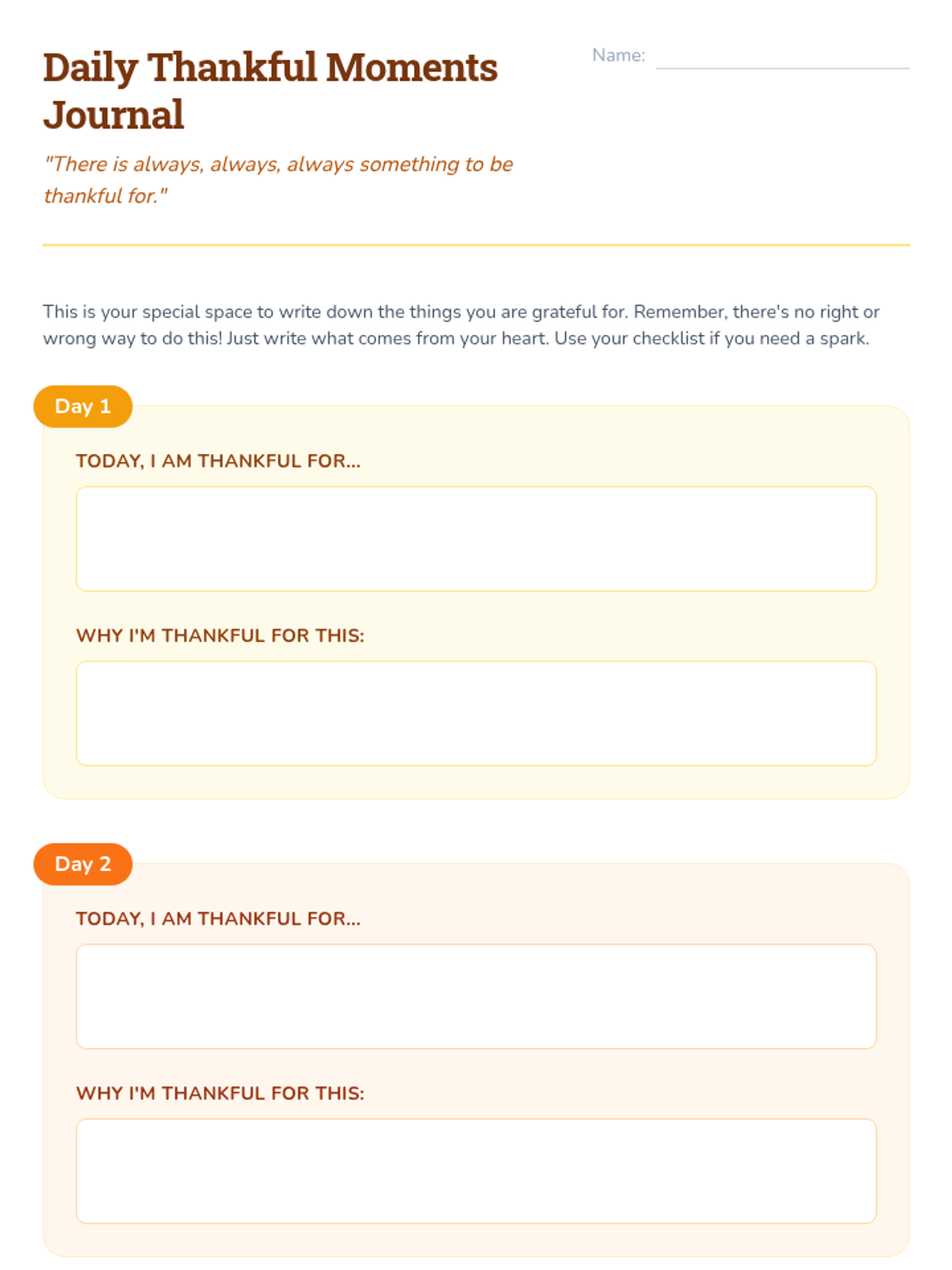 Daily Thankful Moments Journal

Name:

"There is always, always, always something to be thankful for."

This is your special space to write down the things you are grateful for. Remember, there's no right or wrong way to do this! Just write what comes from your heart. Use your checklist if you need a spark.

Day 1

TODAY, I AM THANKFUL FOR...

WHY I'M THANKFUL FOR THIS:

Day 2

TODAY, I AM THANKFUL FOR...

WHY I'M THANKFUL FOR THIS: